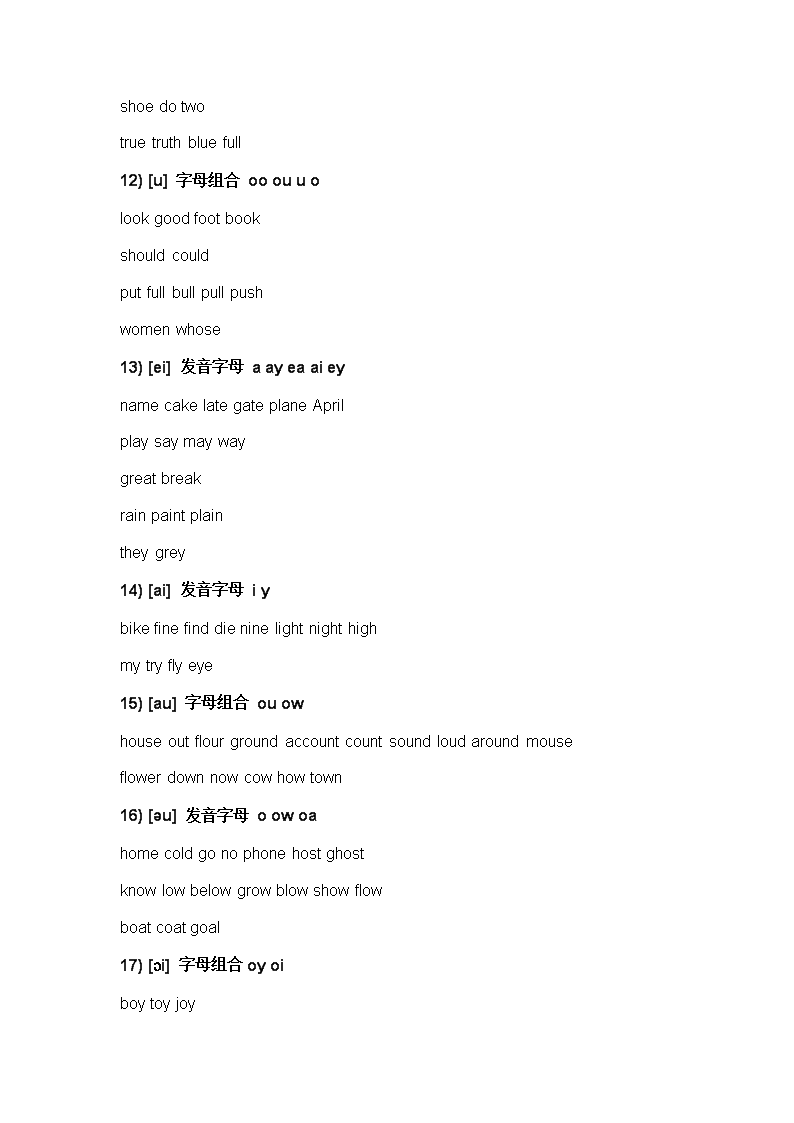 shoe do two

true truth blue full

12) [u] 字母组合 oo ou u o

look good foot book

should could

put full bull pull push

women whose

13) [ei] 发音字母 a ay ea ai ey

name cake late gate plane April

play say may way

great break

rain paint plain

they grey

14) [ai] 发音字母 i y

bike fine find die nine light night high

my try fly eye

15) [au] 字母组合 ou ow

house out flour ground account count sound loud around mouse

flower down now cow how town

16) [əu] 发音字母 o ow oa

home cold go no phone host ghost

know low below grow blow show flow

boat coat goal

17) [ɔi] 字母组合 oy oi

boy toy joy